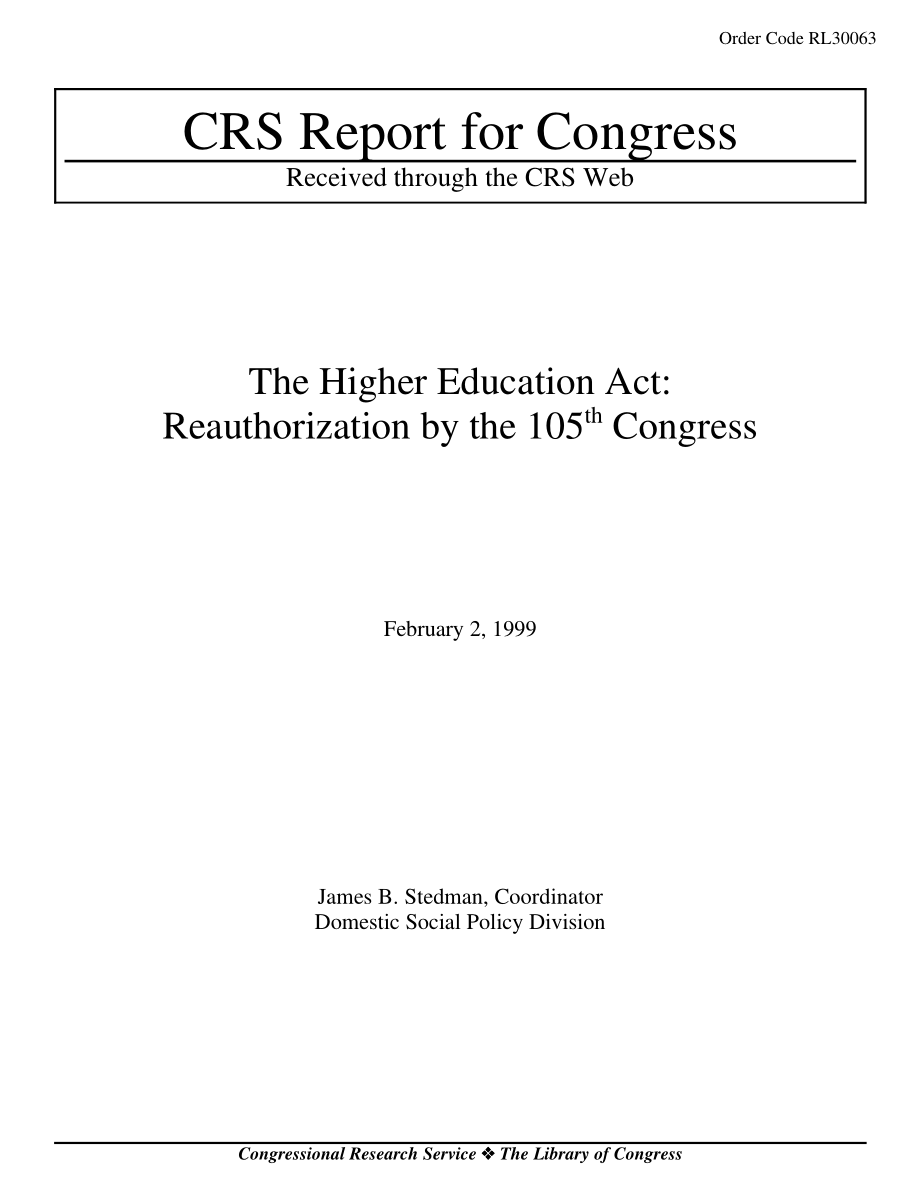 Order Code RL30063

CRS Report for Congress

Received through the CRS Web

The Higher Education Act: Reauthorization by the 105$^{th}$ Congress

February 2, 1999

James B. Stedman, Coordinator
Domestic Social Policy Division

Congressional Research Service ❖ The Library of Congress